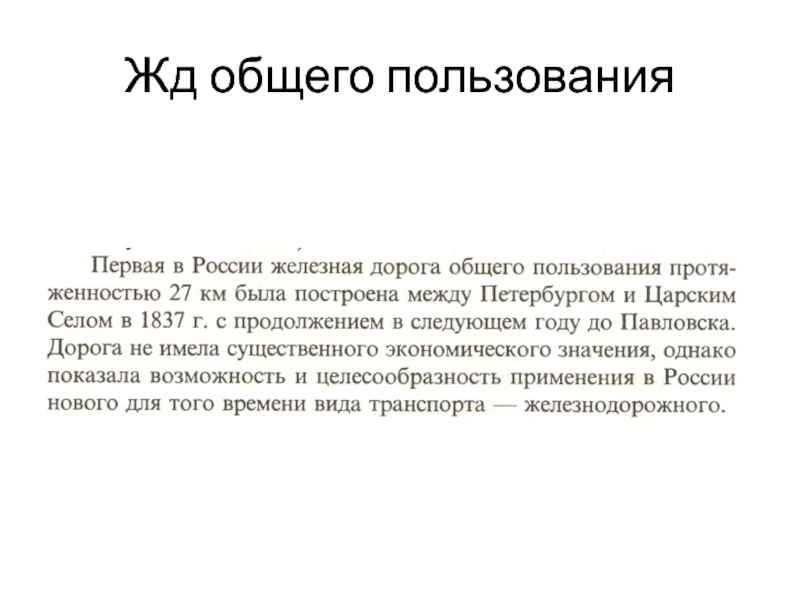 Жд общего пользования

Первая в России железная дорога общего пользования протяженностью 27 км была построена между Петербургом и Царским Селом в 1837 г. с продолжением в следующем году до Павловска. Дорога не имела существенного экономического значения, однако показала возможность и целесообразность применения в России нового для того времени вида транспорта — железнодорожного.